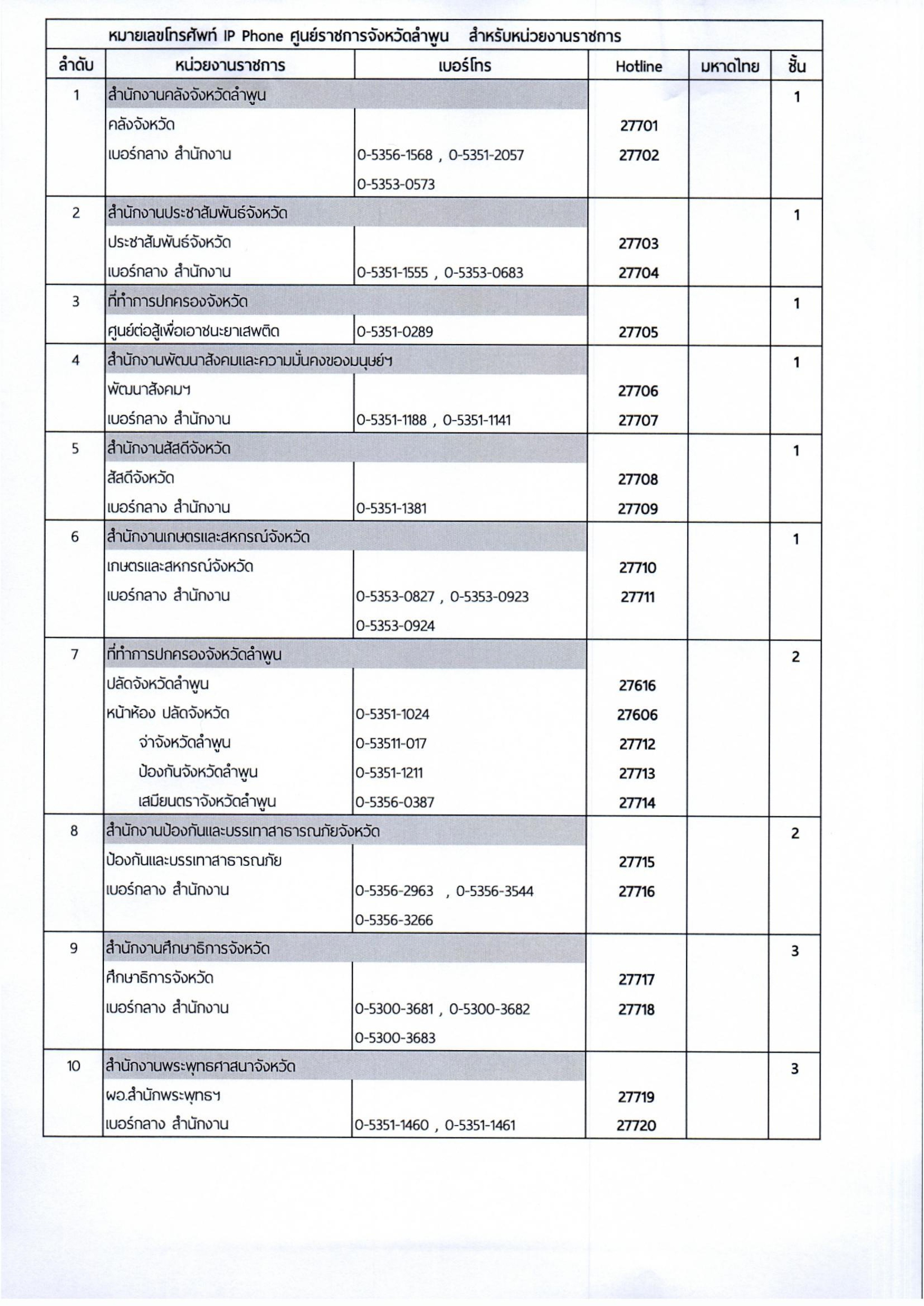 หมายเลขโทรศัพท์ IP Phone ศูนย์ราชการจังหวัดลำพูน สำหรับหน่วยงานราชการ

| ลำดับ | หน่วยงานราชการ | เบอร์โทร | Hotline | มหาดไทย | ชั้น |
|---|---|---|---|---|---|
| 1 | สำนักงานคลังจังหวัดลำพูน | | | | 1 |
| | คลังจังหวัด | | 27701 | | |
| | เบอร์กลาง สำนักงาน | 0-5356-1568 , 0-5351-2057 | 27702 | | |
| | | 0-5353-0573 | | | |
| 2 | สำนักงานประชาสัมพันธ์จังหวัด | | | | 1 |
| | ประชาสัมพันธ์จังหวัด | | 27703 | | |
| | เบอร์กลาง สำนักงาน | 0-5351-1555 , 0-5353-0683 | 27704 | | |
| 3 | ที่ทำการปกครองจังหวัด | | | | 1 |
| | ศูนย์ต่อสู้เพื่อเอาชนะยาเสพติด | 0-5351-0289 | 27705 | | |
| 4 | สำนักงานพัฒนาสังคมและความมั่นคงของมนุษย์ฯ | | | | 1 |
| | พัฒนาสังคมฯ | | 27706 | | |
| | เบอร์กลาง สำนักงาน | 0-5351-1188 , 0-5351-1141 | 27707 | | |
| 5 | สำนักงานสัสดีจังหวัด | | | | 1 |
| | สัสดีจังหวัด | | 27708 | | |
| | เบอร์กลาง สำนักงาน | 0-5351-1381 | 27709 | | |
| 6 | สำนักงานเกษตรและสหกรณ์จังหวัด | | | | 1 |
| | เกษตรและสหกรณ์จังหวัด | | 27710 | | |
| | เบอร์กลาง สำนักงาน | 0-5353-0827 , 0-5353-0923 | 27711 | | |
| | | 0-5353-0924 | | | |
| 7 | ที่ทำการปกครองจังหวัดลำพูน | | | | 2 |
| | ปลัดจังหวัดลำพูน | | 27616 | | |
| | หน้าห้อง ปลัดจังหวัด | 0-5351-1024 | 27606 | | |
| | จ่าจังหวัดลำพูน | 0-53511-017 | 27712 | | |
| | ป้องกันจังหวัดลำพูน | 0-5351-1211 | 27713 | | |
| | เสมียนตราจังหวัดลำพูน | 0-5356-0387 | 27714 | | |
| 8 | สำนักงานป้องกันและบรรเทาสาธารณภัยจังหวัด | | | | 2 |
| | ป้องกันและบรรเทาสาธารณภัย | | 27715 | | |
| | เบอร์กลาง สำนักงาน | 0-5356-2963 , 0-5356-3544 | 27716 | | |
| | | 0-5356-3266 | | | |
| 9 | สำนักงานศึกษาธิการจังหวัด | | | | 3 |
| | ศึกษาธิการจังหวัด | | 27717 | | |
| | เบอร์กลาง สำนักงาน | 0-5300-3681 , 0-5300-3682 | 27718 | | |
| | | 0-5300-3683 | | | |
| 10 | สำนักงานพระพุทธศาสนาจังหวัด | | | | 3 |
| | ผอ.สำนักพระพุทธฯ | | 27719 | | |
| | เบอร์กลาง สำนักงาน | 0-5351-1460 , 0-5351-1461 | 27720 | | |